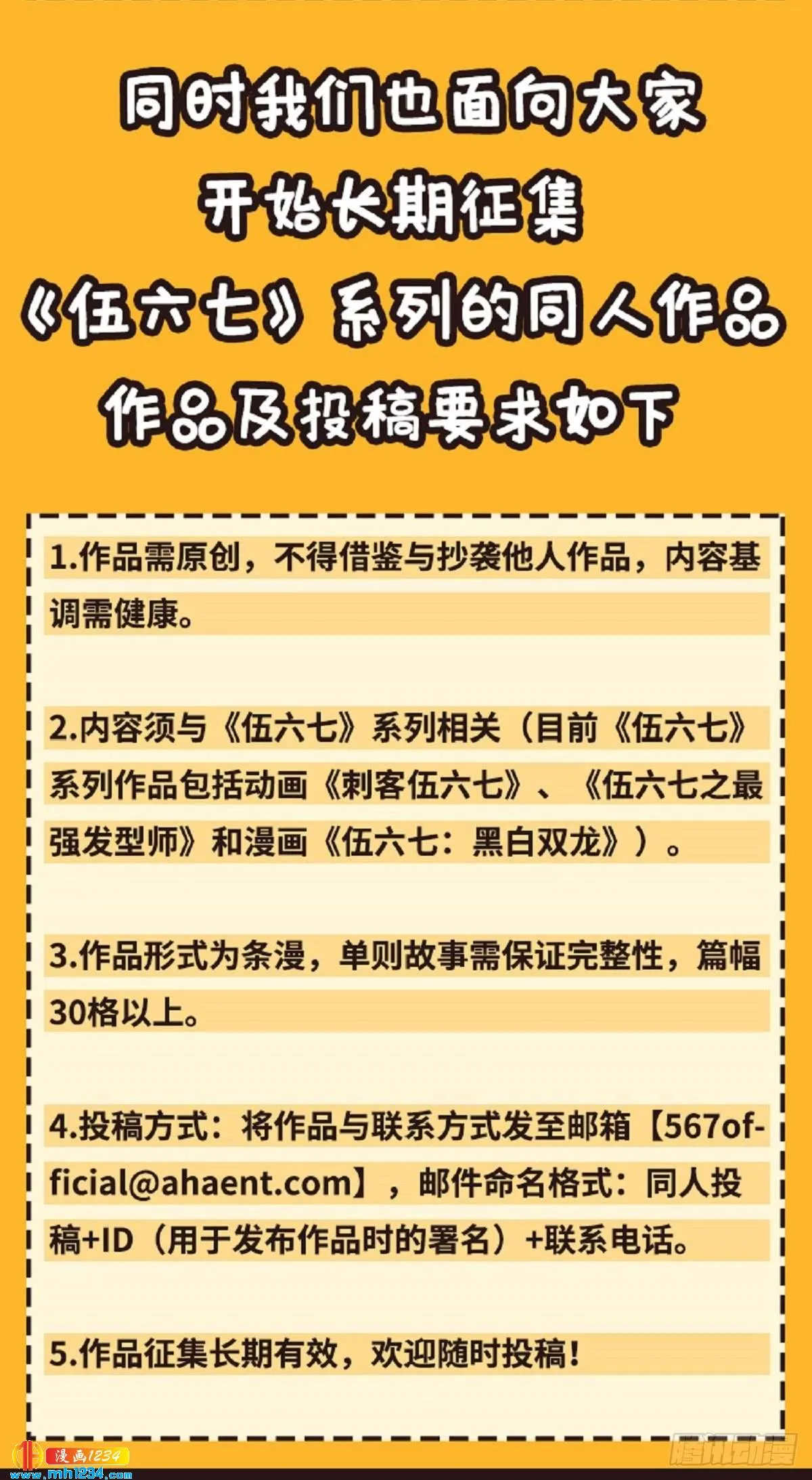 同时我们也面向大家
开始长期征集
《伍六七》系列的同人作品
作品及投稿要求如下

1.作品需原创，不得借鉴与抄袭他人作品，内容基调需健康。

2.内容须与《伍六七》系列相关（目前《伍六七》系列作品包括动画《刺客伍六七》、《伍六七之最强发型师》和漫画《伍六七：黑白双龙》）。

3.作品形式为条漫，单则故事需保证完整性，篇幅30格以上。

4.投稿方式：将作品与联系方式发至邮箱【567official@ahaent.com】，邮件命名格式：同人投稿+ID（用于发布作品时的署名）+联系电话。

5.作品征集长期有效，欢迎随时投稿！

漫画1234
www.mh1234.com
腾讯动漫